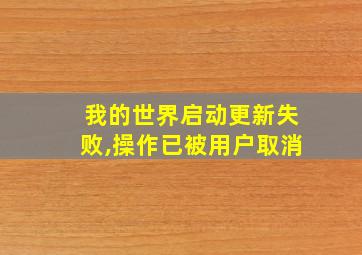 我的世界启动更新失败,操作已被用户取消